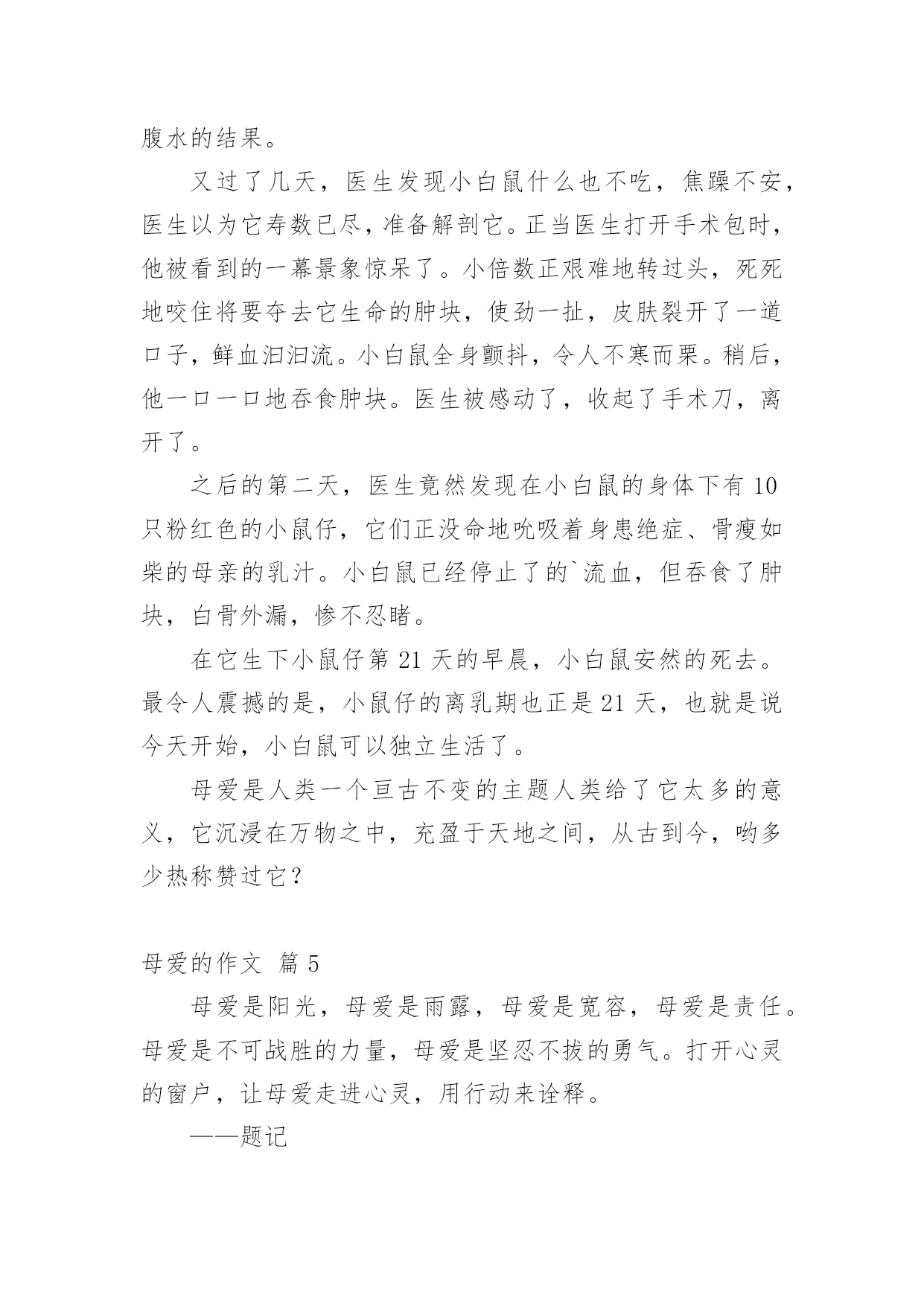 腹水的结果。

又过了几天，医生发现小白鼠什么也不吃，焦躁不安，医生以为它寿数已尽，准备解剖它。正当医生打开手术包时，他被看到的一幕景象惊呆了。小倍数正艰难地转过头，死死地咬住将要夺去它生命的肿块，使劲一扯，皮肤裂开了一道口子，鲜血汩汩流。小白鼠全身颤抖，令人不寒而栗。稍后，他一口一口地吞食肿块。医生被感动了，收起了手术刀，离开了。

之后的第二天，医生竟然发现在小白鼠的身体下有 10 只粉红色的小鼠仔，它们正没命地吮吸着身患绝症、骨瘦如柴的母亲的乳汁。小白鼠已经停止了的`流血，但吞食了肿块，白骨外漏，惨不忍睹。

在它生下小鼠仔第 21 天的早晨，小白鼠安然的死去。最令人震撼的是，小鼠仔的离乳期也正是 21 天，也就是说今天开始，小白鼠可以独立生活了。

母爱是人类一个亘古不变的主题人类给了它太多的意义，它沉浸在万物之中，充盈于天地之间，从古到今，哟多少热称赞过它？

母爱的作文 篇 5

母爱是阳光，母爱是雨露，母爱是宽容，母爱是责任。母爱是不可战胜的力量，母爱是坚忍不拔的勇气。打开心灵的窗户，让母爱走进心灵，用行动来诠释。

——题记